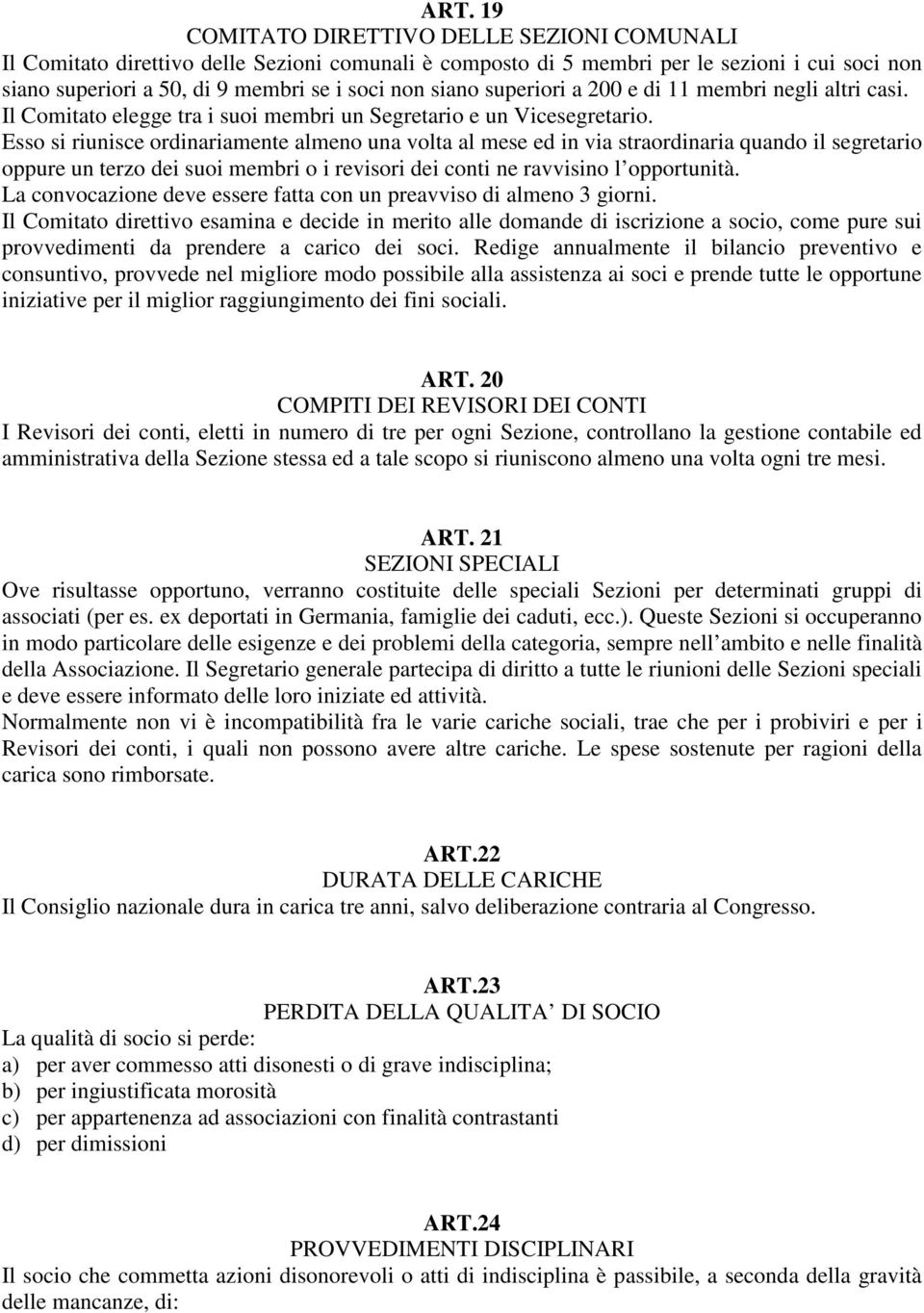 ART. 19
COMITATO DIRETTIVO DELLE SEZIONI COMUNALI
Il Comitato direttivo delle Sezioni comunali è composto di 5 membri per le sezioni i cui soci non siano superiori a 50, di 9 membri se i soci non siano superiori a 200 e di 11 membri negli altri casi. Il Comitato elegge tra i suoi membri un Segretario e un Vicesegretario.
Esso si riunisce ordinariamente almeno una volta al mese ed in via straordinaria quando il segretario oppure un terzo dei suoi membri o i revisori dei conti ne ravvisino l'opportunità.
La convocazione deve essere fatta con un preavviso di almeno 3 giorni.
Il Comitato direttivo esamina e decide in merito alle domande di iscrizione a socio, come pure sui provvedimenti da prendere a carico dei soci. Redige annualmente il bilancio preventivo e consuntivo, provvede nel migliore modo possibile alla assistenza ai soci e prende tutte le opportune iniziative per il miglior raggiungimento dei fini sociali.

ART. 20
COMPITI DEI REVISORI DEI CONTI
I Revisori dei conti, eletti in numero di tre per ogni Sezione, controllano la gestione contabile ed amministrativa della Sezione stessa ed a tale scopo si riuniscono almeno una volta ogni tre mesi.

ART. 21
SEZIONI SPECIALI
Ove risultasse opportuno, verranno costituite delle speciali Sezioni per determinati gruppi di associati (per es. ex deportati in Germania, famiglie dei caduti, ecc.). Queste Sezioni si occuperanno in modo particolare delle esigenze e dei problemi della categoria, sempre nell'ambito e nelle finalità della Associazione. Il Segretario generale partecipa di diritto a tutte le riunioni delle Sezioni speciali e deve essere informato delle loro iniziate ed attività.
Normalmente non vi è incompatibilità fra le varie cariche sociali, trae che per i probiviri e per i Revisori dei conti, i quali non possono avere altre cariche. Le spese sostenute per ragioni della carica sono rimborsate.

ART.22
DURATA DELLE CARICHE
Il Consiglio nazionale dura in carica tre anni, salvo deliberazione contraria al Congresso.

ART.23
PERDITA DELLA QUALITA' DI SOCIO
La qualità di socio si perde:
a) per aver commesso atti disonesti o di grave indisciplina;
b) per ingiustificata morosità
c) per appartenenza ad associazioni con finalità contrastanti
d) per dimissioni

ART.24
PROVVEDIMENTI DISCIPLINARI
Il socio che commetta azioni disonorevoli o atti di indisciplina è passibile, a seconda della gravità delle mancanze, di: